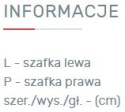 INFORMACJE

L - szafka lewa
P - szafka prawa
szer./wys./gł. - (cm)